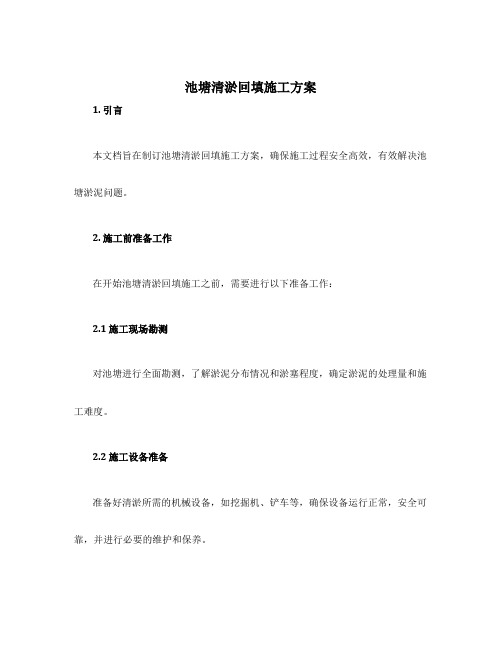 池塘清淤回填施工方案

1. 引言

本文档旨在制订池塘清淤回填施工方案，确保施工过程安全高效，有效解决池塘淤泥问题。

2. 施工前准备工作

在开始池塘清淤回填施工之前，需要进行以下准备工作：

2.1 施工现场勘测

对池塘进行全面勘测，了解淤泥分布情况和淤塞程度，确定淤泥的处理量和施工难度。

2.2 施工设备准备

准备好清淤所需的机械设备，如挖掘机、铲车等，确保设备运行正常，安全可靠，并进行必要的维护和保养。